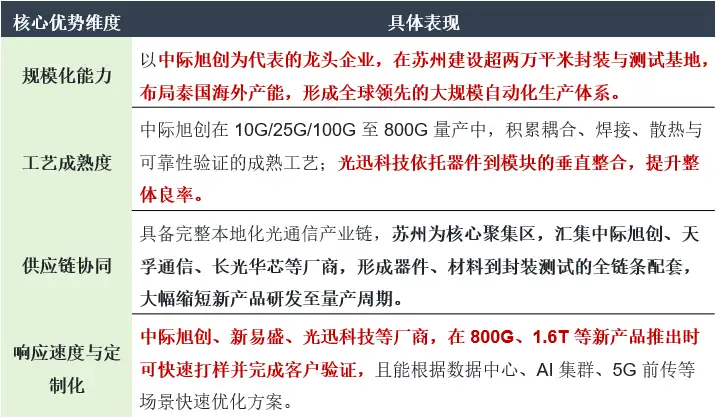 | 核心优势维度 | 具体表现 |
|---|---|
| 规模化能力 | 以中际旭创为代表的龙头企业，在苏州建设超两万平米封装与测试基地，布局泰国海外产能，形成全球领先的大规模自动化生产体系。 |
| 工艺成熟度 | 中际旭创在10G/25G/100G至800G量产中，积累耦合、焊接、散热与可靠性验证的成熟工艺；光迅科技依托器件到模块的垂直整合，提升整体良率。 |
| 供应链协同 | 具备完整本地化光通信产业链，苏州为核心聚集区，汇集中际旭创、天孚通信、长光华芯等厂商，形成器件、材料到封装测试的全链条配套，大幅缩短新产品研发至量产周期。 |
| 响应速度与定制化 | 中际旭创、新易盛、光迅科技等厂商，在800G、1.6T等新产品推出时可快速打样并完成客户验证，且能根据数据中心、AI集群、5G前传等场景快速优化方案。 |